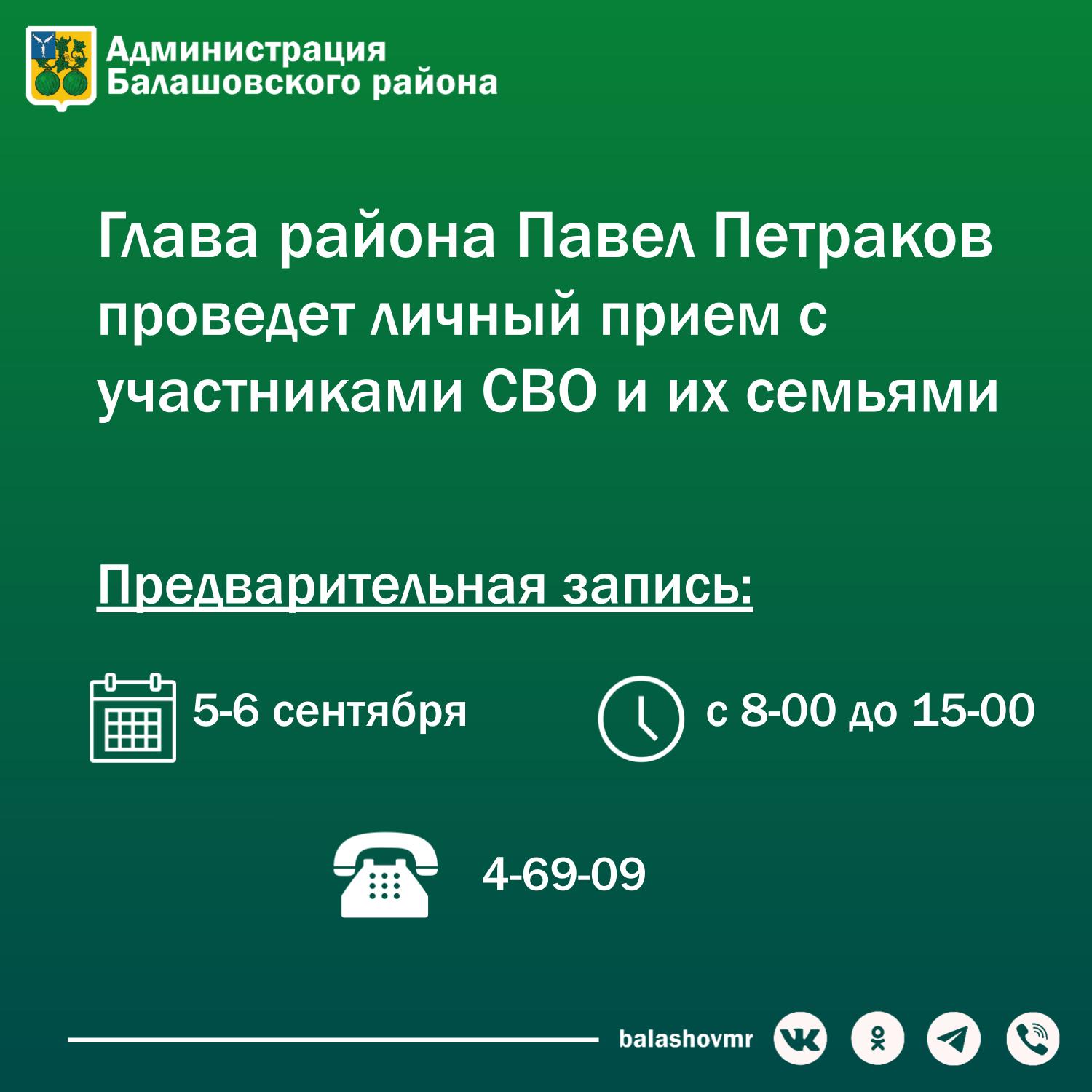 Администрация
Балашовского района

Глава района Павел Петраков проведет личный прием с участниками СВО и их семьями

Предварительная запись:

5-6 сентября

с 8-00 до 15-00

4-69-09

balashovmr